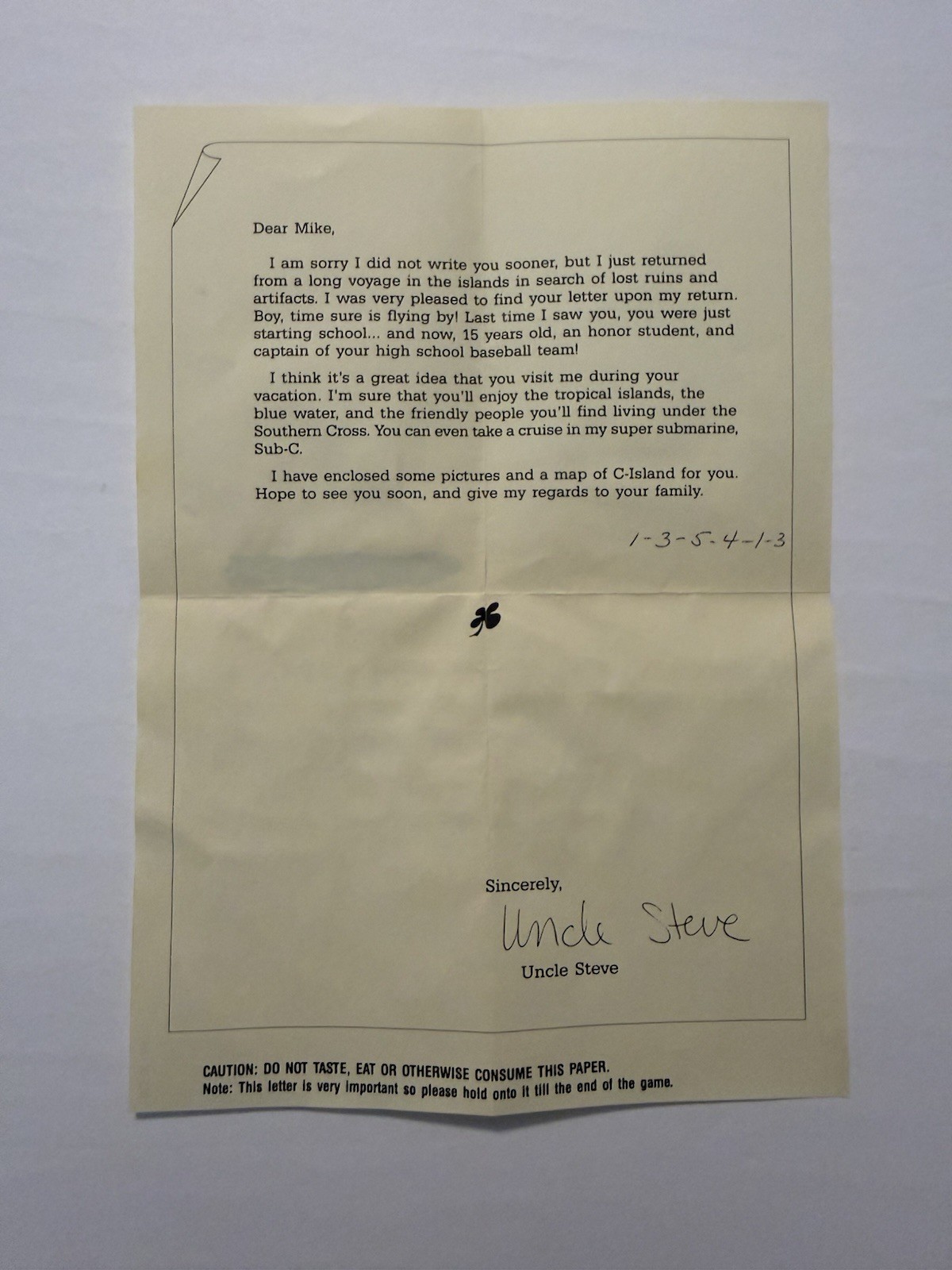 Dear Mike,

I am sorry I did not write you sooner, but I just returned from a long voyage in the islands in search of lost ruins and artifacts. I was very pleased to find your letter upon my return. Boy, time sure is flying by! Last time I saw you, you were just starting school... and now, 15 years old, an honor student, and captain of your high school baseball team!

I think it's a great idea that you visit me during your vacation. I'm sure that you'll enjoy the tropical islands, the blue water, and the friendly people you'll find living under the Southern Cross. You can even take a cruise in my super submarine, Sub-C.

I have enclosed some pictures and a map of C-Island for you. Hope to see you soon, and give my regards to your family.

1-3-5-4-1-3

Sincerely,

Uncle Steve

Uncle Steve

CAUTION: DO NOT TASTE, EAT OR OTHERWISE CONSUME THIS PAPER.
Note: This letter is very important so please hold onto it till the end of the game.